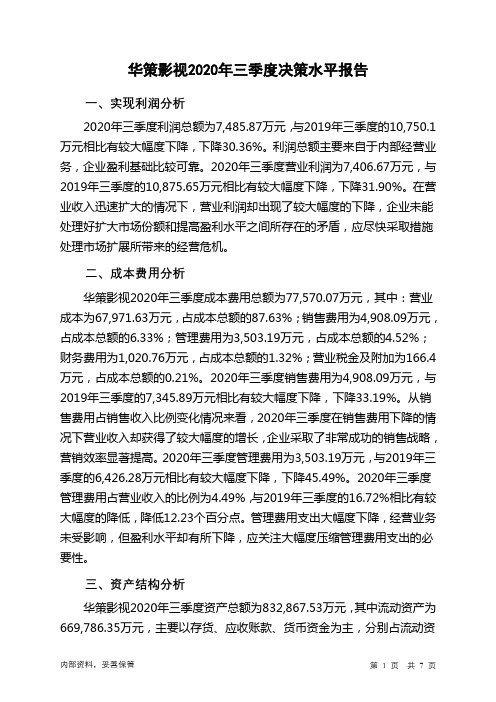 华策影视2020年三季度决策水平报告

一、实现利润分析

2020年三季度利润总额为7,485.87万元，与2019年三季度的10,750.1万元相比有较大幅度下降，下降30.36%。利润总额主要来自于内部经营业务，企业盈利基础比较可靠。2020年三季度营业利润为7,406.67万元，与2019年三季度的10,875.65万元相比有较大幅度下降，下降31.90%。在营业收入迅速扩大的情况下，营业利润却出现了较大幅度的下降，企业未能处理好扩大市场份额和提高盈利水平之间所存在的矛盾，应尽快采取措施处理市场扩展所带来的经营危机。

二、成本费用分析

华策影视2020年三季度成本费用总额为77,570.07万元，其中：营业成本为67,971.63万元，占成本总额的87.63%；销售费用为4,908.09万元，占成本总额的6.33%；管理费用为3,503.19万元，占成本总额的4.52%；财务费用为1,020.76万元，占成本总额的1.32%；营业税金及附加为166.4万元，占成本总额的0.21%。2020年三季度销售费用为4,908.09万元，与2019年三季度的7,345.89万元相比有较大幅度下降，下降33.19%。从销售费用占销售收入比例变化情况来看，2020年三季度在销售费用下降的情况下营业收入却获得了较大幅度的增长，企业采取了非常成功的销售战略，营销效率显著提高。2020年三季度管理费用为3,503.19万元，与2019年三季度的6,426.28万元相比有较大幅度下降，下降45.49%。2020年三季度管理费用占营业收入的比例为4.49%，与2019年三季度的16.72%相比有较大幅度的降低，降低12.23个百分点。管理费用支出大幅度下降，经营业务未受影响，但盈利水平却有所下降，应关注大幅度压缩管理费用支出的必要性。

三、资产结构分析

华策影视2020年三季度资产总额为832,867.53万元，其中流动资产为669,786.35万元，主要以存货、应收账款、货币资金为主，分别占流动资

内部资料，妥善保管

第 1 页 共 7 页